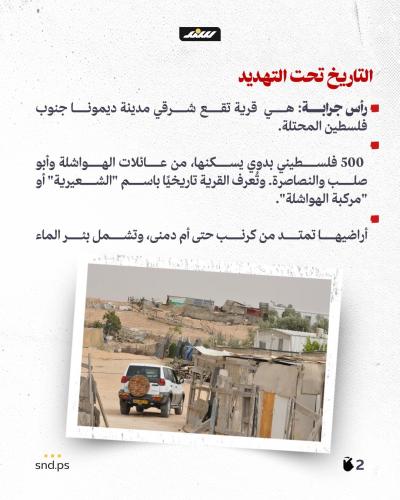 التاريخ تحت التهديد

رأس جرابة: هي قرية تقع شرقي مدينة ديمونا جنوب فلسطين المحتلة.

500 فلسطيني بدوي يسكنها، من عائلات الهواشلة وأبو صلب والنصاصرة. وتُعرف القرية تاريخيًا باسم "الشعيرية" أو "مركبة الهواشلة".

أراضيها تمتد من كرنب حتى أم دمنى، وتشمل بئر الماء

snd.ps

2